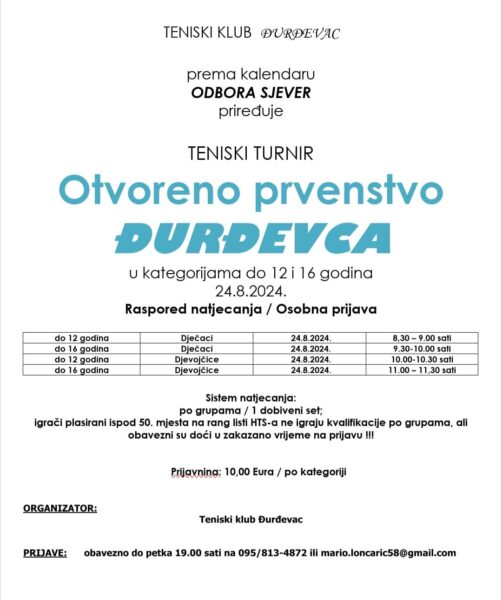 TENISKI KLUB ĐURĐEVAC

prema kalendaru
ODBORA SJEVER
priređuje

TENISKI TURNIR
Otvoreno prvenstvo
ĐURĐEVCA

u kategorijama do 12 i 16 godina
24.8.2024.
Raspored natjecanja / Osobna prijava

| do 12 godina | Dječaci | 24.8.2024. | 8,30 – 9.00 sati |
|---|---|---|---|
| do 16 godina | Dječaci | 24.8.2024. | 9.30-10.00 sati |
| do 12 godina | Djevojčice | 24.8.2024. | 10.00-10.30 sati |
| do 16 godina | Djevojčice | 24.8.2024. | 11.00 – 11,30 sati |

Sistem natjecanja:
po grupama / 1 dobiveni set;
igrači plasirani ispod 50. mjesta na rang listi HTS-a ne igraju kvalifikacije po grupama, ali obavezni su doći u zakazano vrijeme na prijavu !!!

Prijavnina: 10,00 Eura / po kategoriji

ORGANIZATOR:
Teniski klub Đurđevac

PRIJAVE: obavezno do petka 19.00 sati na 095/813-4872 ili mario.loncaric58@gmail.com